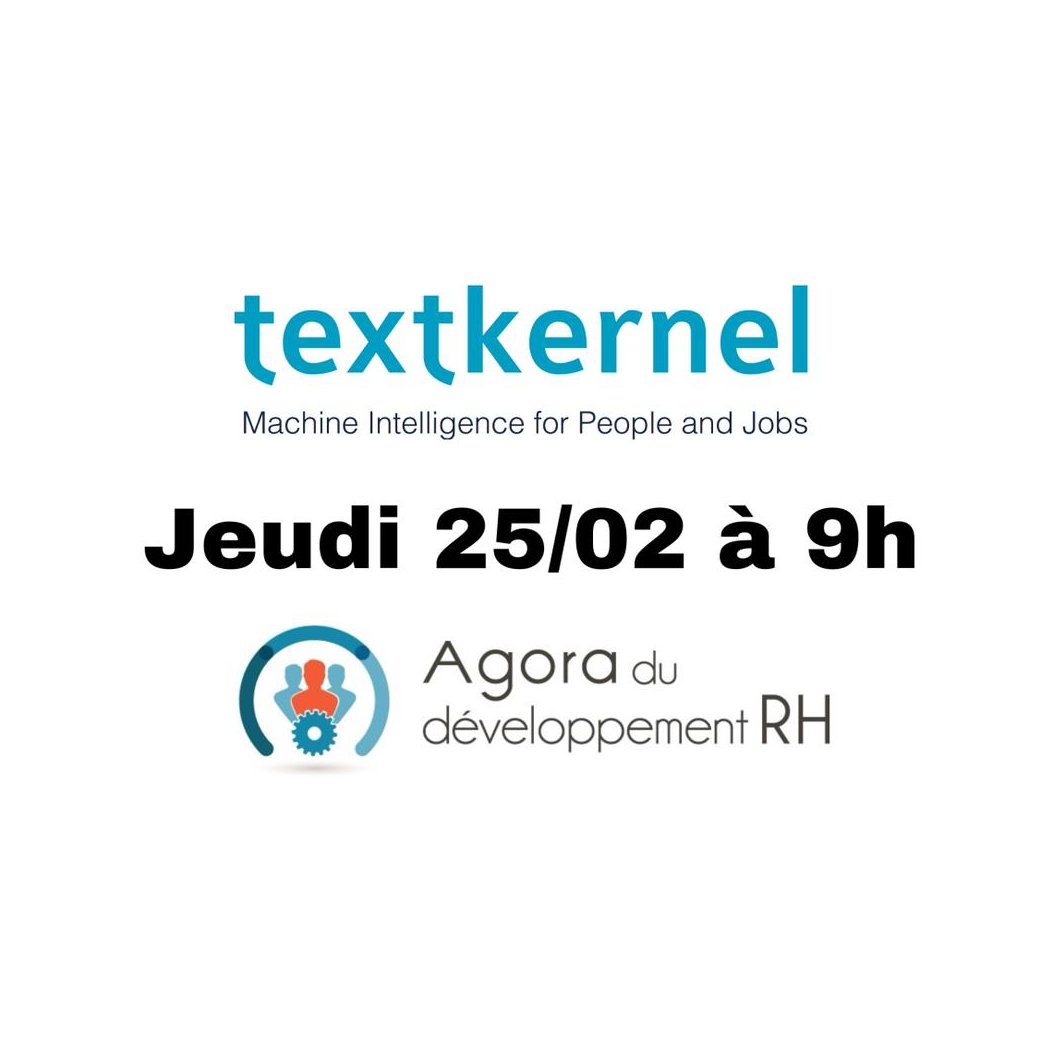 textkernel
Machine Intelligence for People and Jobs

Jeudi 25/02 à 9h

Agora du développement RH